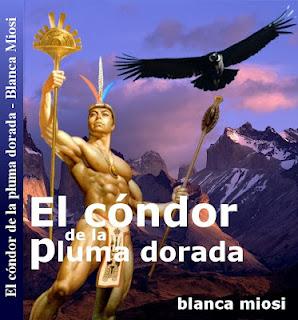 El cóndor de la pluma dorada - Blanca Miosi

El cóndor de la pluma dorada

blanca miosi